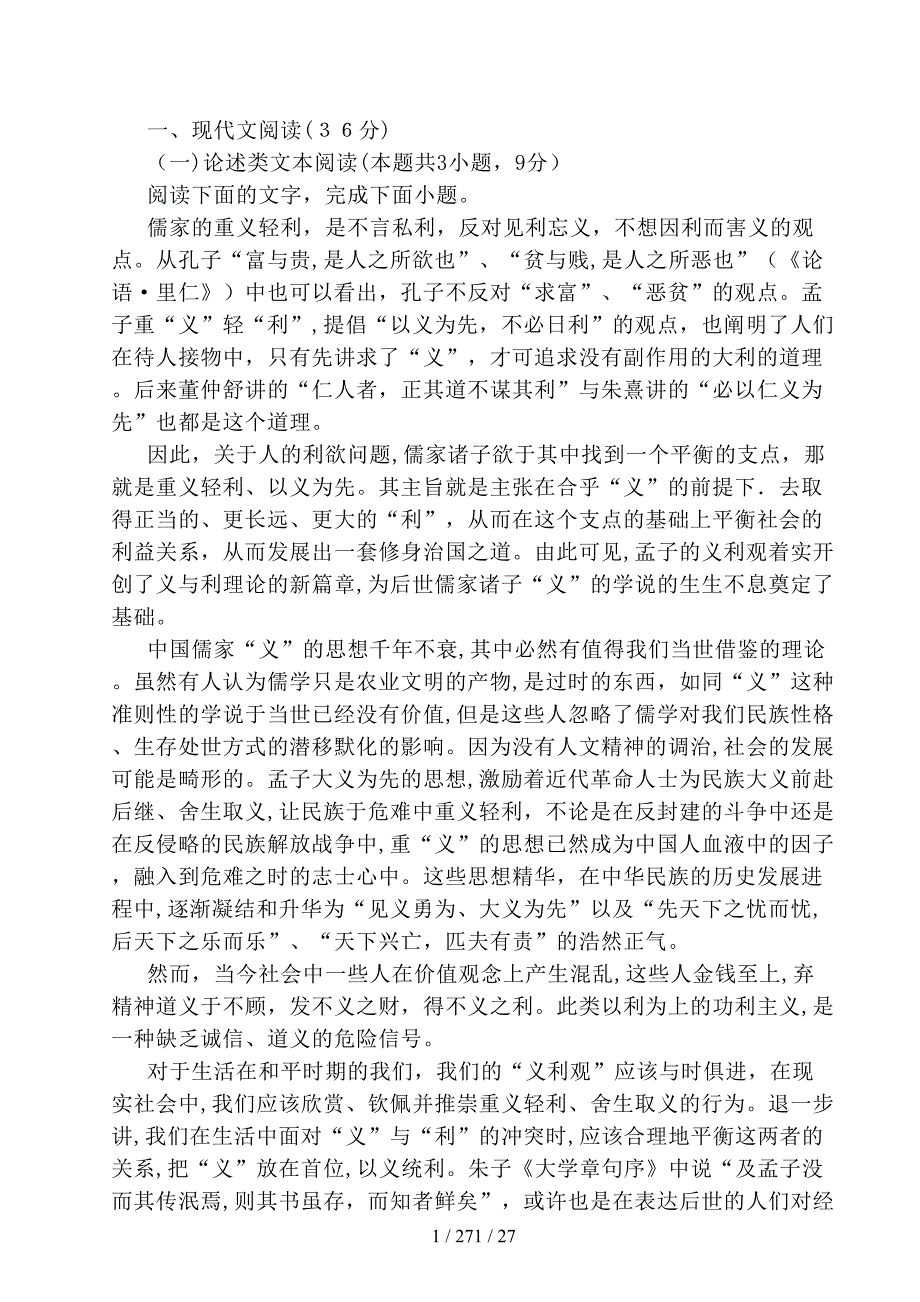 一、现代文阅读（３６分）

（一）论述类文本阅读（本题共3小题，9分）

阅读下面的文字，完成下面小题。

儒家的重义轻利，是不言私利，反对见利忘义，不想因利而害义的观点。从孔子“富与贵，是人之所欲也”、“贫与贱，是人之所恶也”（《论语·里仁》）中也可以看出，孔子不反对“求富”、“恶贫”的观点。孟子重“义”轻“利”，提倡“以义为先，不必日利”的观点，也阐明了人们在待人接物中，只有先讲求了“义”，才可追求没有副作用的大利的道理。后来董仲舒讲的“仁人者，正其道不谋其利”与朱熹讲的“必以仁义为先”也都是这个道理。

因此，关于人的利欲问题，儒家诸子欲于其中找到一个平衡的支点，那就是重义轻利、以义为先。其主旨就是主张在合乎“义”的前提下．去取得正当的、更长远、更大的“利”，从而在这个支点的基础上平衡社会的利益关系，从而发展出一套修身治国之道。由此可见，孟子的义利观着实开创了义与利理论的新篇章，为后世儒家诸子“义”的学说的生生不息奠定了基础。

中国儒家“义”的思想千年不衰，其中必然有值得我们当世借鉴的理论。虽然有人认为儒学只是农业文明的产物，是过时的东西，如同“义”这种准则性的学说于当世已经没有价值，但是这些人忽略了儒学对我们民族性格、生存处世方式的潜移默化的影响。因为没有人文精神的调治，社会的发展可能是畸形的。孟子大义为先的思想，激励着近代革命人士为民族大义前赴后继、舍生取义，让民族于危难中重义轻利，不论是在反封建的斗争中还是在反侵略的民族解放战争中，重“义”的思想已然成为中国人血液中的因子，融入到危难之时的志士心中。这些思想精华，在中华民族的历史发展进程中，逐渐凝结和升华为“见义勇为、大义为先”以及“先天下之忧而忧，后天下之乐而乐”、“天下兴亡，匹夫有责”的浩然正气。

然而，当今社会中一些人在价值观念上产生混乱，这些人金钱至上，弃精神道义于不顾，发不义之财，得不义之利。此类以利为上的功利主义，是一种缺乏诚信、道义的危险信号。

对于生活在和平时期的我们，我们的“义利观”应该与时俱进，在现实社会中，我们应该欣赏、钦佩并推崇重义轻利、舍生取义的行为。退一步讲，我们在生活中面对“义”与“利”的冲突时，应该合理地平衡这两者的关系，把“义”放在首位，以义统利。朱子《大学章句序》中说“及孟子没而其传泯焉，则其书虽存，而知者鲜矣”，或许也是在表达后世的人们对经

1 / 271 / 27